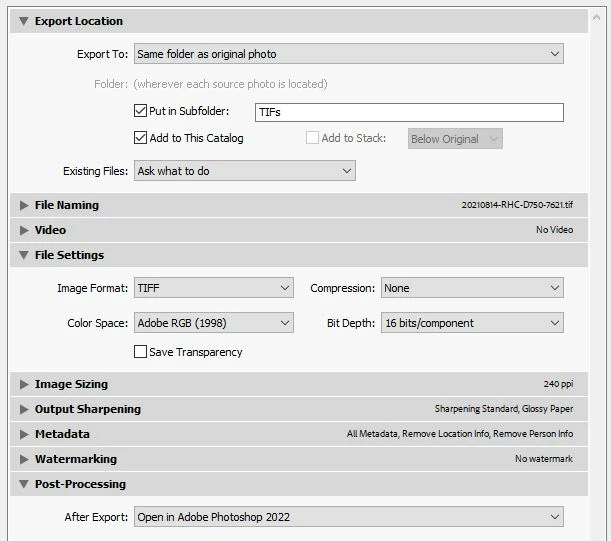 Export Location

Export To: Same folder as original photo

Folder: (wherever each source photo is located)

Put in Subfolder: TIFs

Add to This Catalog

Add to Stack: Below Original

Existing Files: Ask what to do

File Naming 20210814-RHC-D750-7621.tif

Video No Video

File Settings

Image Format: TIFF

Compression: None

Color Space: Adobe RGB (1998)

Bit Depth: 16 bits/component

Save Transparency

Image Sizing 240 ppi

Output Sharpening Sharpening Standard, Glossy Paper

Metadata All Metadata, Remove Location Info, Remove Person Info

Watermarking No watermark

Post-Processing

After Export: Open in Adobe Photoshop 2022